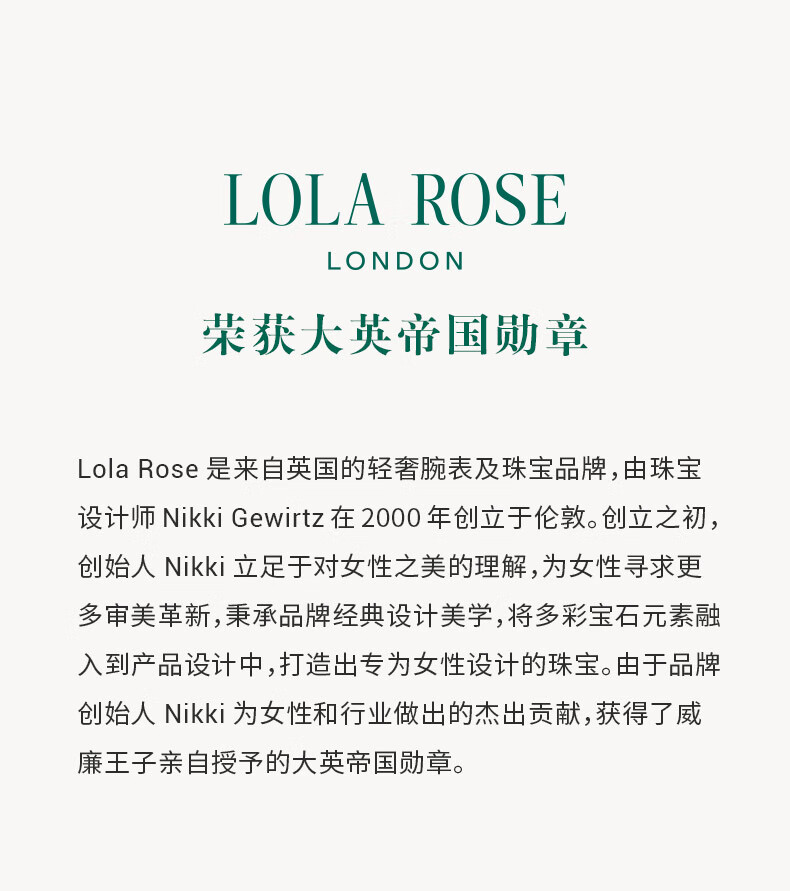 LOLA ROSE
LONDON

荣获大英帝国勋章

Lola Rose 是来自英国的轻奢腕表及珠宝品牌，由珠宝设计师 Nikki Gewirtz 在 2000 年创立于伦敦。创立之初，创始人 Nikki 立足于对女性之美的理解，为女性寻求更多审美革新，秉承品牌经典设计美学，将多彩宝石元素融入到产品设计中，打造出专为女性设计的珠宝。由于品牌创始人 Nikki 为女性和行业做出的杰出贡献，获得了威廉王子亲自授予的大英帝国勋章。